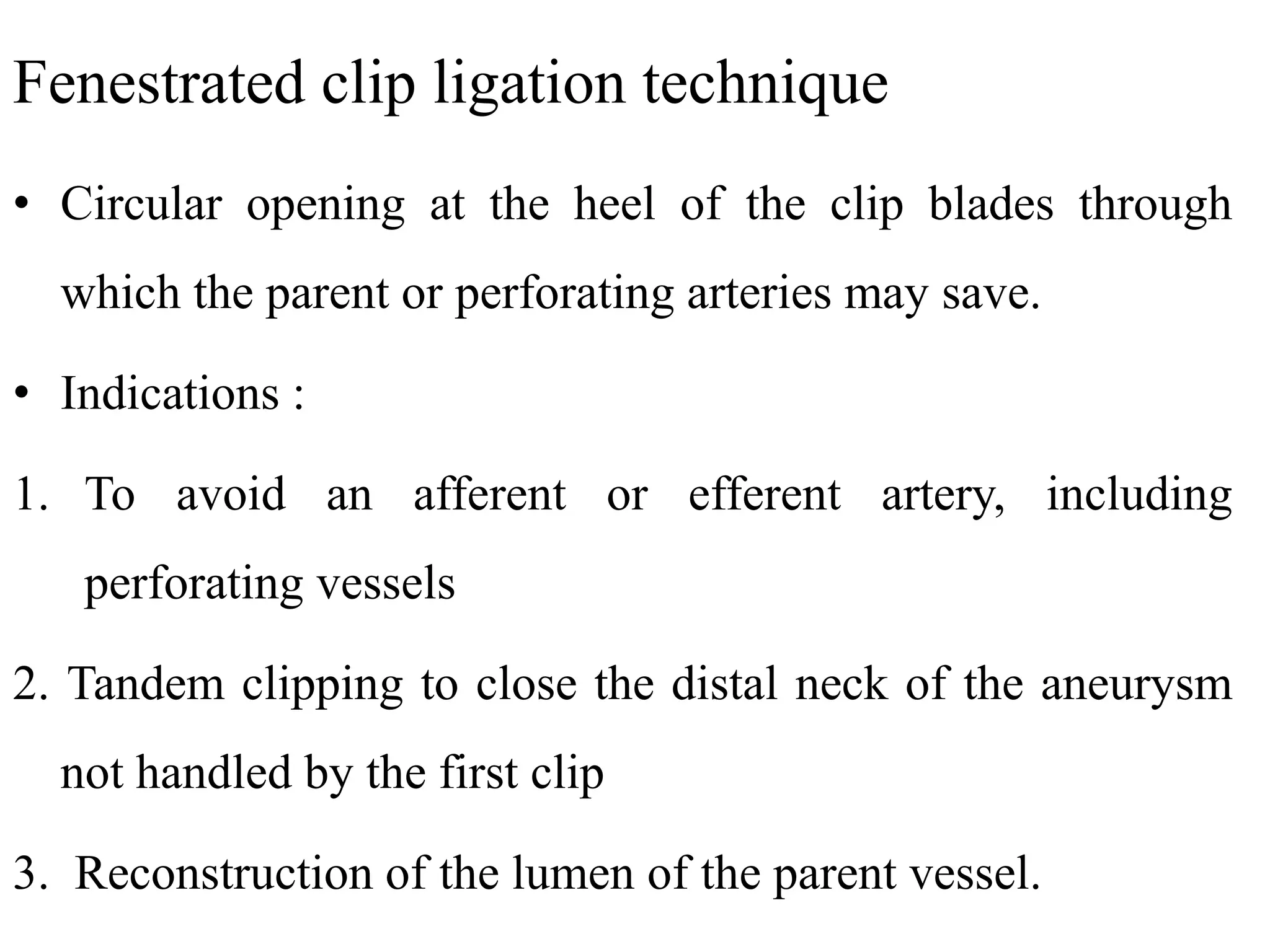 Fenestrated clip ligation technique

• Circular opening at the heel of the clip blades through which the parent or perforating arteries may save.

• Indications :

1. To avoid an afferent or efferent artery, including perforating vessels

2. Tandem clipping to close the distal neck of the aneurysm not handled by the first clip

3. Reconstruction of the lumen of the parent vessel.